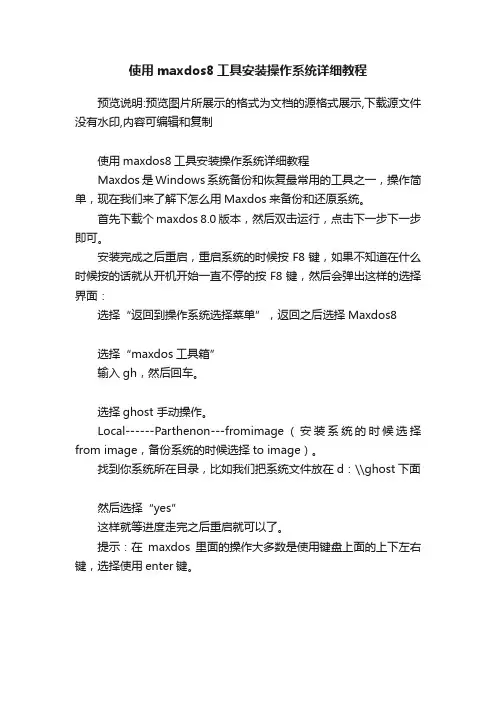 使用 maxdos8 工具安装操作系统详细教程

预览说明:预览图片所展示的格式为文档的源格式展示,下载源文件没有水印,内容可编辑和复制

使用 maxdos8 工具安装操作系统详细教程

Maxdos 是 Windows 系统备份和恢复最常用的工具之一，操作简单，现在我们来了解下怎么用 Maxdos 来备份和还原系统。

首先下载个 maxdos 8.0 版本，然后双击运行，点击下一步下一步即可。

安装完成之后重启，重启系统的时候按 F8 键，如果不知道在什么时候按的话就从开机开始一直不停的按 F8 键，然后会弹出这样的选择界面：

选择“返回到操作系统选择菜单”，返回之后选择 Maxdos8

选择“maxdos 工具箱”

输入 gh，然后回车。

选择 ghost 手动操作。

Local------Parthenon---fromimage（安装系统的时候选择 from image，备份系统的时候选择 to image）。

找到你系统所在目录，比如我们把系统文件放在 d：\\ghost 下面

然后选择“yes”

这样就等进度走完之后重启就可以了。

提示：在 maxdos 里面的操作大多数是使用键盘上面的上下左右键，选择使用 enter 键。